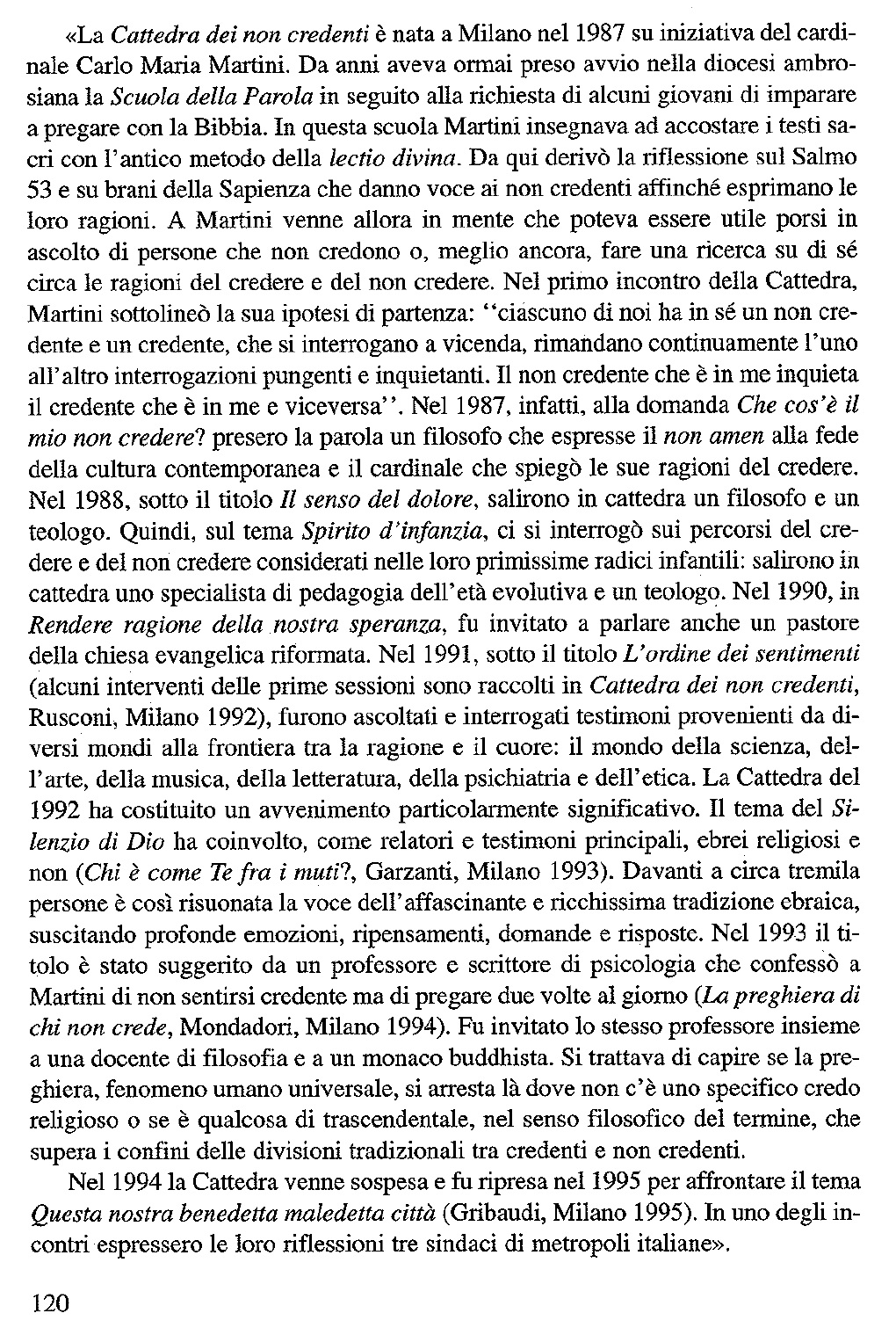 «La Cattedra dei non credenti è nata a Milano nel 1987 su iniziativa del cardinale Carlo Maria Martini. Da anni aveva ormai preso avvio nella diocesi ambrosiana la Scuola della Parola in seguito alla richiesta di alcuni giovani di imparare a pregare con la Bibbia. In questa scuola Martini insegnava ad accostare i testi sacri con l'antico metodo della lectio divina. Da qui derivò la riflessione sul Salmo 53 e su brani della Sapienza che danno voce ai non credenti affinché esprimano le loro ragioni. A Martini venne allora in mente che poteva essere utile porsi in ascolto di persone che non credono o, meglio ancora, fare una ricerca su di sé circa le ragioni del credere e del non credere. Nel primo incontro della Cattedra, Martini sottolineò la sua ipotesi di partenza: "ciascuno di noi ha in sé un non credente e un credente, che si interrogano a vicenda, rimandano continuamente l'uno all'altro interrogazioni pungenti e inquietanti. Il non credente che è in me inquieta il credente che è in me e viceversa". Nel 1987, infatti, alla domanda Che cos'è il mio non credere? presero la parola un filosofo che espresse il non amen alla fede della cultura contemporanea e il cardinale che spiegò le sue ragioni del credere. Nel 1988, sotto il titolo Il senso del dolore, salirono in cattedra un filosofo e un teologo. Quindi, sul tema Spirito d'infanzia, ci si interrogò sui percorsi del credere e del non credere considerati nelle loro primissime radici infantili: salirono in cattedra uno specialista di pedagogia dell'età evolutiva e un teologo. Nel 1990, in Rendere ragione della nostra speranza, fu invitato a parlare anche un pastore della chiesa evangelica riformata. Nel 1991, sotto il titolo L'ordine dei sentimenti (alcuni interventi delle prime sessioni sono raccolti in Cattedra dei non credenti, Rusconi, Milano 1992), furono ascoltati e interrogati testimoni provenienti da diversi mondi alla frontiera tra la ragione e il cuore: il mondo della scienza, dell'arte, della musica, della letteratura, della psichiatria e dell'etica. La Cattedra del 1992 ha costituito un avvenimento particolarmente significativo. Il tema del Silenzio di Dio ha coinvolto, come relatori e testimoni principali, ebrei religiosi e non (Chi è come Te fra i muti?, Garzanti, Milano 1993). Davanti a circa tremila persone è così risuonata la voce dell'affascinante e ricchissima tradizione ebraica, suscitando profonde emozioni, ripensamenti, domande e risposte. Nel 1993 il titolo è stato suggerito da un professore e scrittore di psicologia che confessò a Martini di non sentirsi credente ma di pregare due volte al giorno (La preghiera di chi non crede, Mondadori, Milano 1994). Fu invitato lo stesso professore insieme a una docente di filosofia e a un monaco buddhista. Si trattava di capire se la preghiera, fenomeno umano universale, si arresta là dove non c'è uno specifico credo religioso o se è qualcosa di trascendentale, nel senso filosofico del termine, che supera i confini delle divisioni tradizionali tra credenti e non credenti.

Nel 1994 la Cattedra venne sospesa e fu ripresa nel 1995 per affrontare il tema Questa nostra benedetta maledetta città (Gribaudi, Milano 1995). In uno degli incontri espressero le loro riflessioni tre sindaci di metropoli italiane».

120